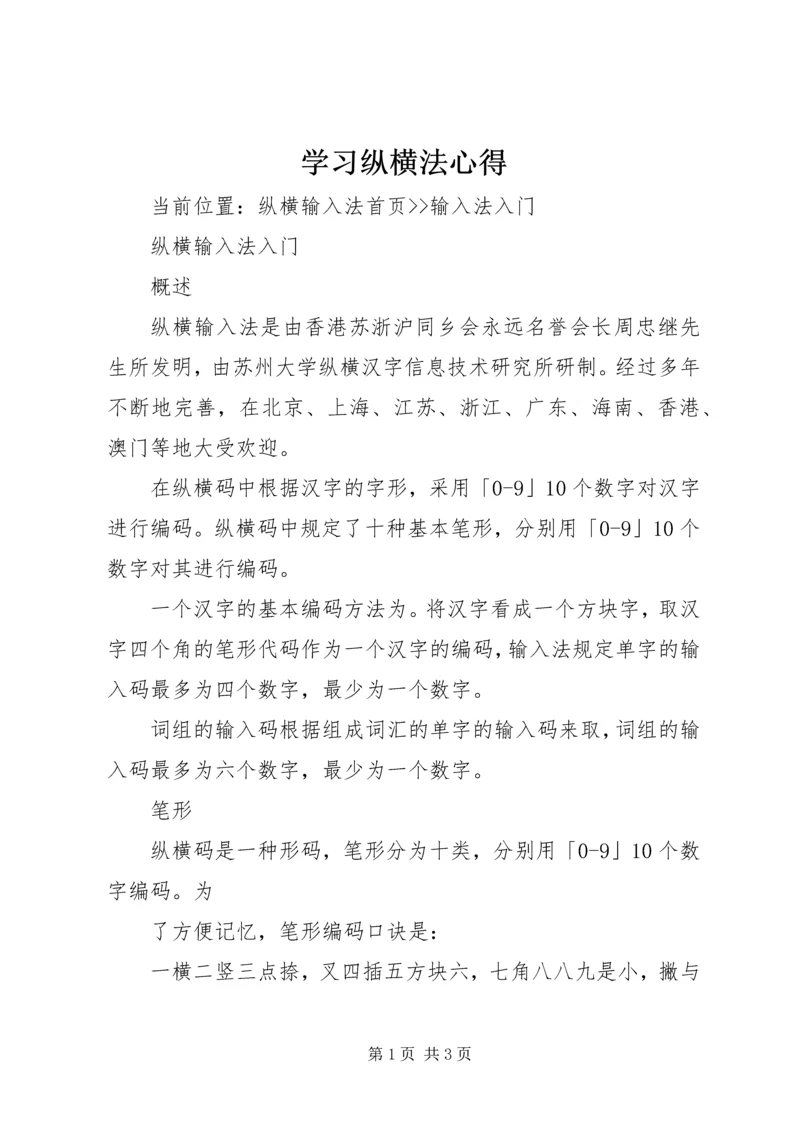 学习纵横法心得

当前位置：纵横输入法首页>>输入法入门

纵横输入法入门

概述

纵横输入法是由香港苏浙沪同乡会永远名誉会长周忠继先生所发明，由苏州大学纵横汉字信息技术研究所研制。经过多年不断地完善，在北京、上海、江苏、浙江、广东、海南、香港、澳门等地大受欢迎。

在纵横码中根据汉字的字形，采用「0-9」10个数字对汉字进行编码。纵横码中规定了十种基本笔形，分别用「0-9」10个数字对其进行编码。

一个汉字的基本编码方法为。将汉字看成一个方块字，取汉字四个角的笔形代码作为一个汉字的编码，输入法规定单字的输入码最多为四个数字，最少为一个数字。

词组的输入码根据组成词汇的单字的输入码来取，词组的输入码最多为六个数字，最少为一个数字。

笔形

纵横码是一种形码，笔形分为十类，分别用「0-9」10个数字编码。为

了方便记忆，笔形编码口诀是：

一横二竖三点捺，叉四插五方块六，七角八八九是小，撇与

第1页 共3页